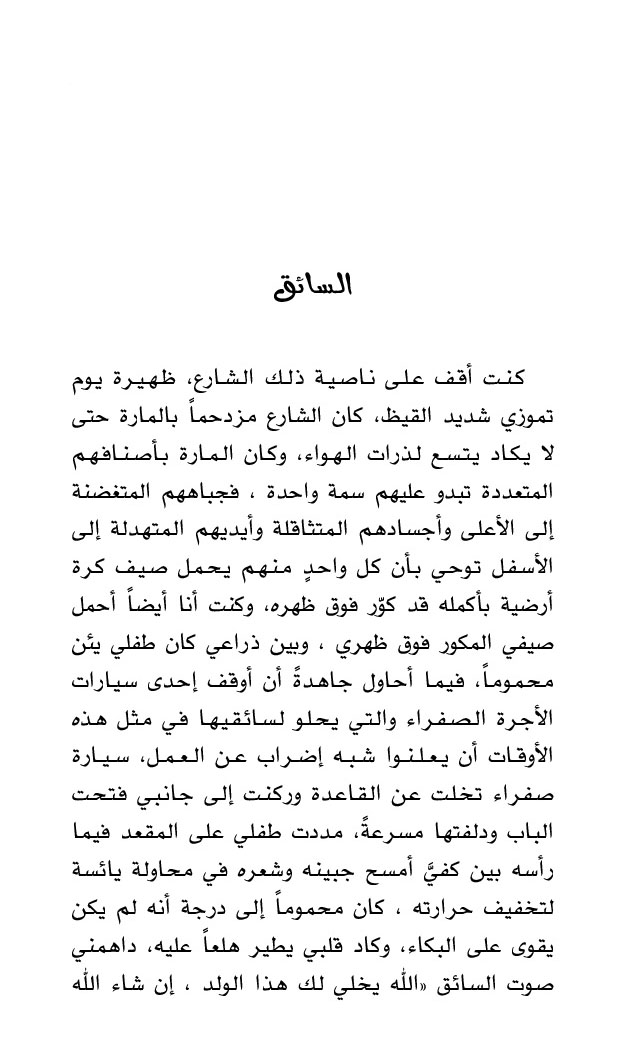 السائق

كنت أقف على ناصية ذلك الشارع، ظهيرة يوم تموزي شديد القيظ، كان الشارع مزدحماً بالمارة حتى لا يكاد يتسع لذرات الهواء، وكان المارة بأصنافهم المتعددة تبدو عليهم سمة واحدة ، فجباههم المتغضنة إلى الأعلى وأجسادهم المتثاقلة وأيديهم المتهدلة إلى الأسفل توحي بأن كل واحدٍ منهم يحمل صيف كرة أرضية بأكمله قد كوّر فوق ظهره، وكنت أنا أيضاً أحمل صيفي المكور فوق ظهري ، وبين ذراعي كان طفلي يئن محموماً، فيما أحاول جاهدةً أن أوقف إحدى سيارات الأجرة الصفراء والتي يحلو لسائقيها في مثل هذه الأوقات أن يعلنوا شبه إضراب عن العمل، سيارة صفراء تخلت عن القاعدة وركنت إلى جانبي فتحت الباب ودلفتها مسرعةً، مددت طفلي على المقعد فيما رأسه بين كفيَّ أمسح جبينه وشعره في محاولة يائسة لتخفيف حرارته ، كان محموماً إلى درجة أنه لم يكن يقوى على البكاء، وكاد قلبي يطير هلعاً عليه، داهمني صوت السائق «الله يخلي لك هذا الولد ، إن شاء الله